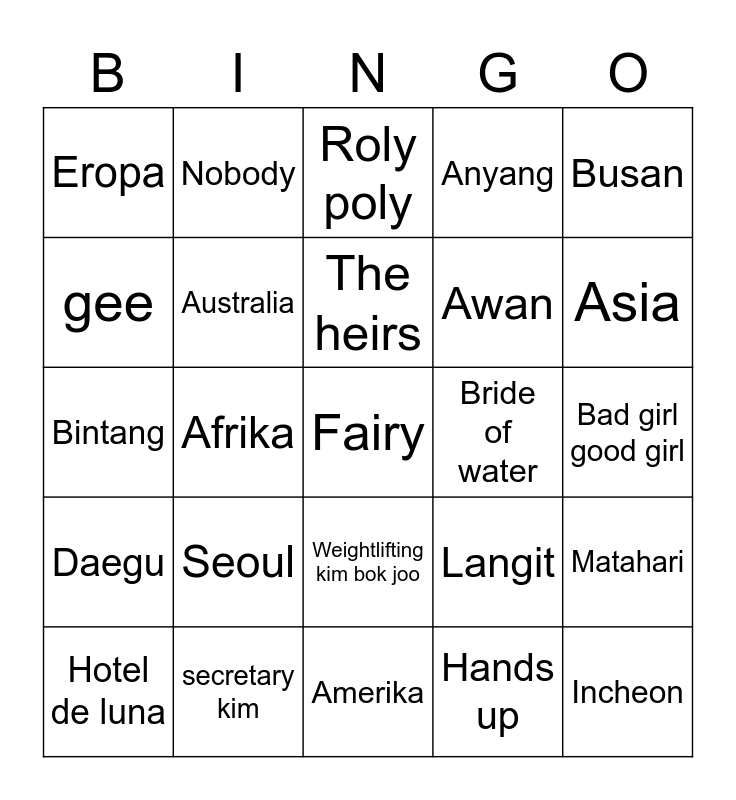 | B | I | N | G | O |
|---|---|---|---|---|
| Eropa | Nobody | Roly poly | Anyang | Busan |
| gee | Australia | The heirs | Awan | Asia |
| Bintang | Afrika | Fairy | Bride of water | Bad girl good girl |
| Daegu | Seoul | Weightlifting kim bok joo | Langit | Matahari |
| Hotel de luna | secretary kim | Amerika | Hands up | Incheon |